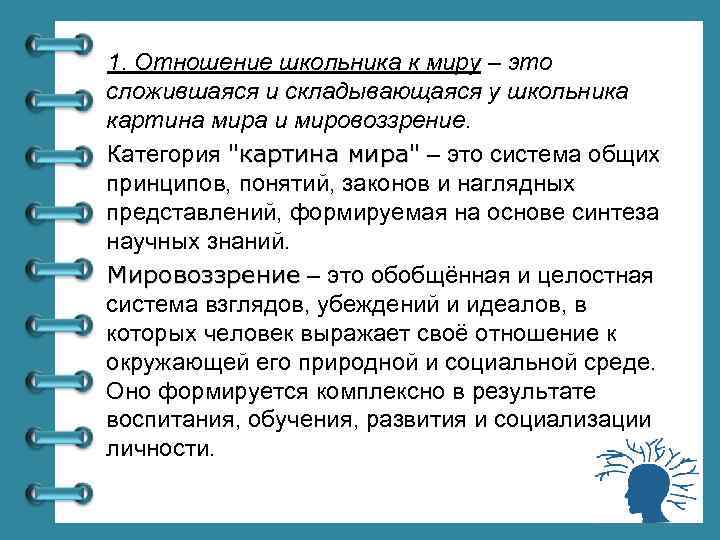 1. Отношение школьника к миру – это сложившаяся и складывающаяся у школьника картина мира и мировоззрение.

Категория "картина мира" – это система общих принципов, понятий, законов и наглядных представлений, формируемая на основе синтеза научных знаний.

Мировоззрение – это обобщённая и целостная система взглядов, убеждений и идеалов, в которых человек выражает своё отношение к окружающей его природной и социальной среде. Оно формируется комплексно в результате воспитания, обучения, развития и социализации личности.